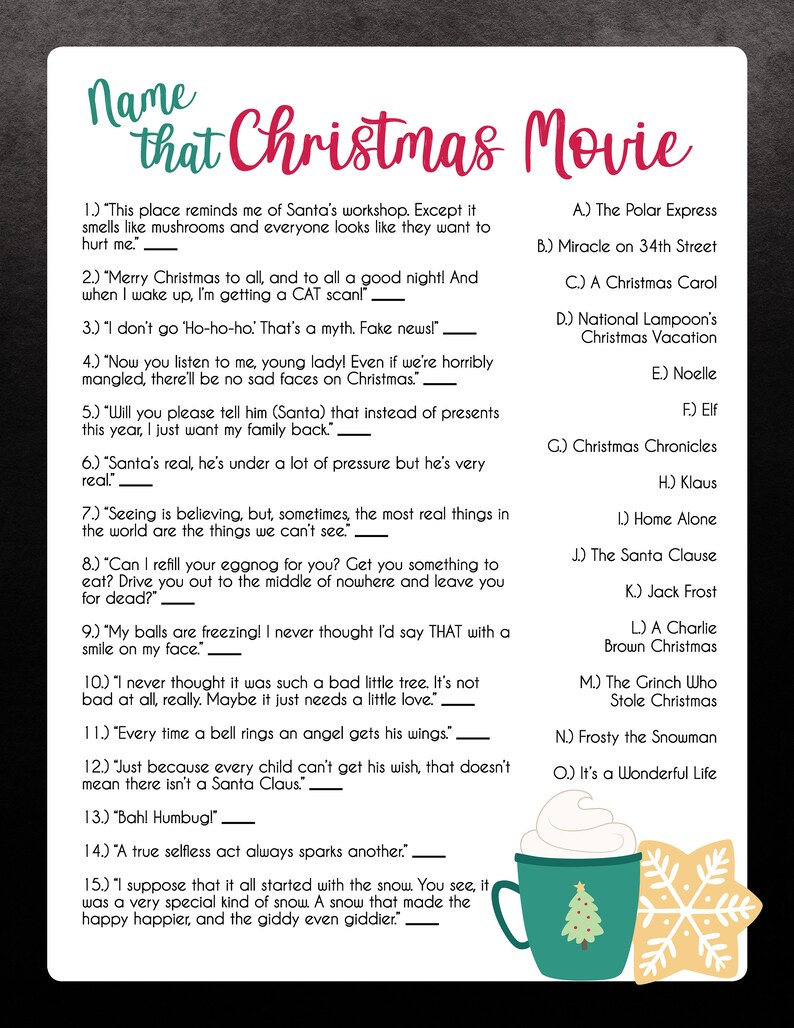 Name that Christmas Movie

1.) "This place reminds me of Santa's workshop. Except it smells like mushrooms and everyone looks like they want to hurt me." ____

2.) "Merry Christmas to all, and to all a good night! And when I wake up, I'm getting a CAT scan!" ____

3.) "I don't go 'Ho-ho-ho.' That's a myth. Fake news!" ____

4.) "Now you listen to me, young lady! Even if we're horribly mangled, there'll be no sad faces on Christmas." ____

5.) "Will you please tell him (Santa) that instead of presents this year, I just want my family back." ____

6.) "Santa's real, he's under a lot of pressure but he's very real." ____

7.) "Seeing is believing, but, sometimes, the most real things in the world are the things we can't see." ____

8.) "Can I refill your eggnog for you? Get you something to eat? Drive you out to the middle of nowhere and leave you for dead?" ____

9.) "My balls are freezing! I never thought I'd say THAT with a smile on my face." ____

10.) "I never thought it was such a bad little tree. It's not bad at all, really. Maybe it just needs a little love." ____

11.) "Every time a bell rings an angel gets his wings." ____

12.) "Just because every child can't get his wish, that doesn't mean there isn't a Santa Claus." ____

13.) "Bah! Humbug!" ____

14.) "A true selfless act always sparks another." ____

15.) "I suppose that it all started with the snow. You see, it was a very special kind of snow. A snow that made the happy happier, and the giddy even giddier." ____

A.) The Polar Express

B.) Miracle on 34th Street

C.) A Christmas Carol

D.) National Lampoon's Christmas Vacation

E.) Noelle

F.) Elf

G.) Christmas Chronicles

H.) Klaus

I.) Home Alone

J.) The Santa Clause

K.) Jack Frost

L.) A Charlie Brown Christmas

M.) The Grinch Who Stole Christmas

N.) Frosty the Snowman

O.) It's a Wonderful Life